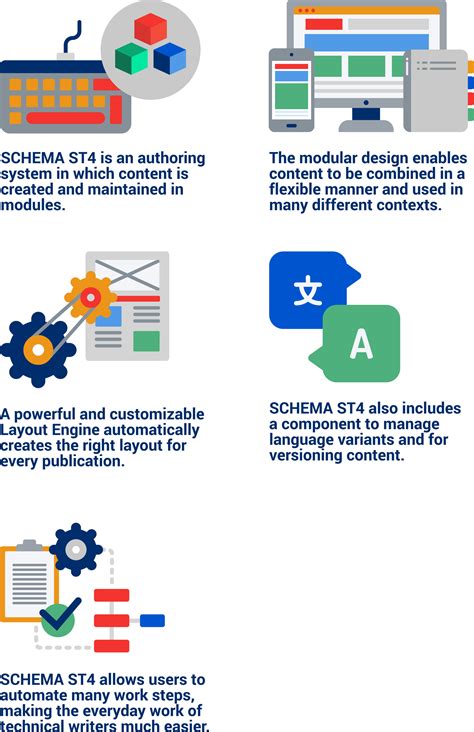 SCHEMA ST4 is an authoring system in which content is created and maintained in modules.

The modular design enables content to be combined in a flexible manner and used in many different contexts.

文

A

A powerful and customizable Layout Engine automatically creates the right layout for every publication.

SCHEMA ST4 also includes a component to manage language variants and for versioning content.

SCHEMA ST4 allows users to automate many work steps, making the everyday work of technical writers much easier.